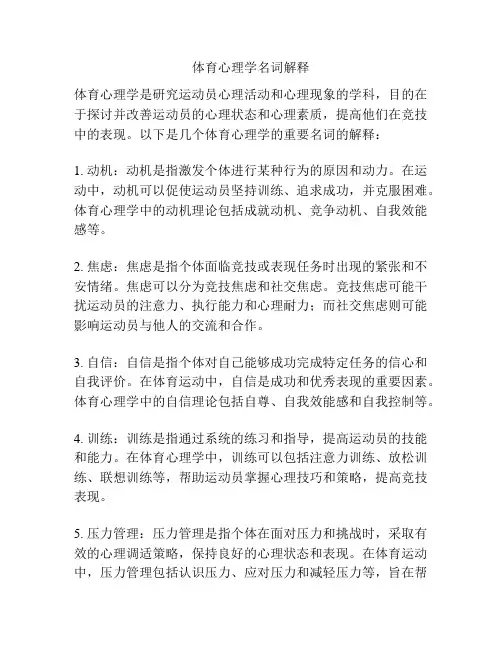 体育心理学名词解释

体育心理学是研究运动员心理活动和心理现象的学科，目的在于探讨并改善运动员的心理状态和心理素质，提高他们在竞技中的表现。以下是几个体育心理学的重要名词的解释：

1. 动机：动机是指激发个体进行某种行为的原因和动力。在运动中，动机可以促使运动员坚持训练、追求成功，并克服困难。体育心理学中的动机理论包括成就动机、竞争动机、自我效能感等。

2. 焦虑：焦虑是指个体面临竞技或表现任务时出现的紧张和不安情绪。焦虑可以分为竞技焦虑和社交焦虑。竞技焦虑可能干扰运动员的注意力、执行能力和心理耐力；而社交焦虑则可能影响运动员与他人的交流和合作。

3. 自信：自信是指个体对自己能够成功完成特定任务的信心和自我评价。在体育运动中，自信是成功和优秀表现的重要因素。体育心理学中的自信理论包括自尊、自我效能感和自我控制等。

4. 训练：训练是指通过系统的练习和指导，提高运动员的技能和能力。在体育心理学中，训练可以包括注意力训练、放松训练、联想训练等，帮助运动员掌握心理技巧和策略，提高竞技表现。

5. 压力管理：压力管理是指个体在面对压力和挑战时，采取有效的心理调适策略，保持良好的心理状态和表现。在体育运动中，压力管理包括认识压力、应对压力和减轻压力等，旨在帮